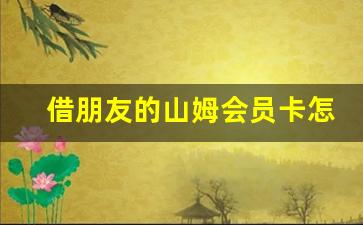 借朋友的山姆会员卡怎